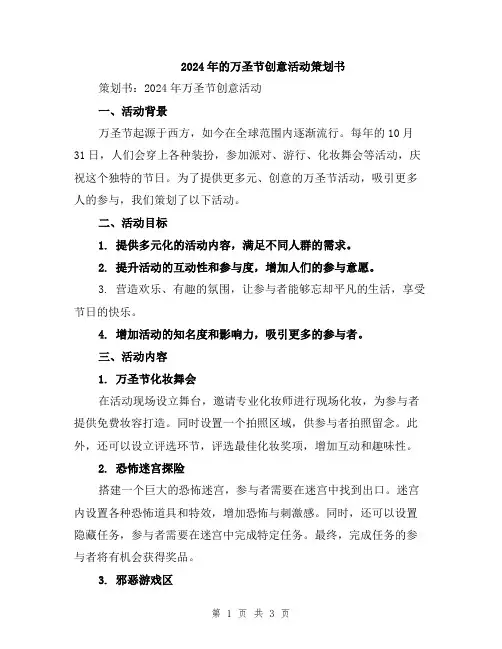 2024年的万圣节创意活动策划书

策划书：2024年万圣节创意活动

一、活动背景

万圣节起源于西方，如今在全球范围内逐渐流行。每年的10月31日，人们会穿上各种装扮，参加派对、游行、化妆舞会等活动，庆祝这个独特的节日。为了提供更多元、创意的万圣节活动，吸引更多人的参与，我们策划了以下活动。

二、活动目标

1. 提供多元化的活动内容，满足不同人群的需求。

2. 提升活动的互动性和参与度，增加人们的参与意愿。

3. 营造欢乐、有趣的氛围，让参与者能够忘却平凡的生活，享受节日的快乐。

4. 增加活动的知名度和影响力，吸引更多的参与者。

三、活动内容

1. 万圣节化妆舞会

在活动现场设立舞台，邀请专业化妆师进行现场化妆，为参与者提供免费妆容打造。同时设置一个拍照区域，供参与者拍照留念。此外，还可以设立评选环节，评选最佳化妆奖项，增加互动和趣味性。

2. 恐怖迷宫探险

搭建一个巨大的恐怖迷宫，参与者需要在迷宫中找到出口。迷宫内设置各种恐怖道具和特效，增加恐怖与刺激感。同时，还可以设置隐藏任务，参与者需要在迷宫中完成特定任务。最终，完成任务的参与者将有机会获得奖品。

3. 邪恶游戏区

第 1 页 共 3 页